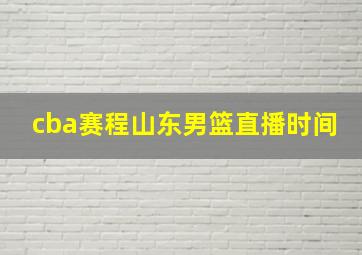 cba赛程山东男篮直播时间